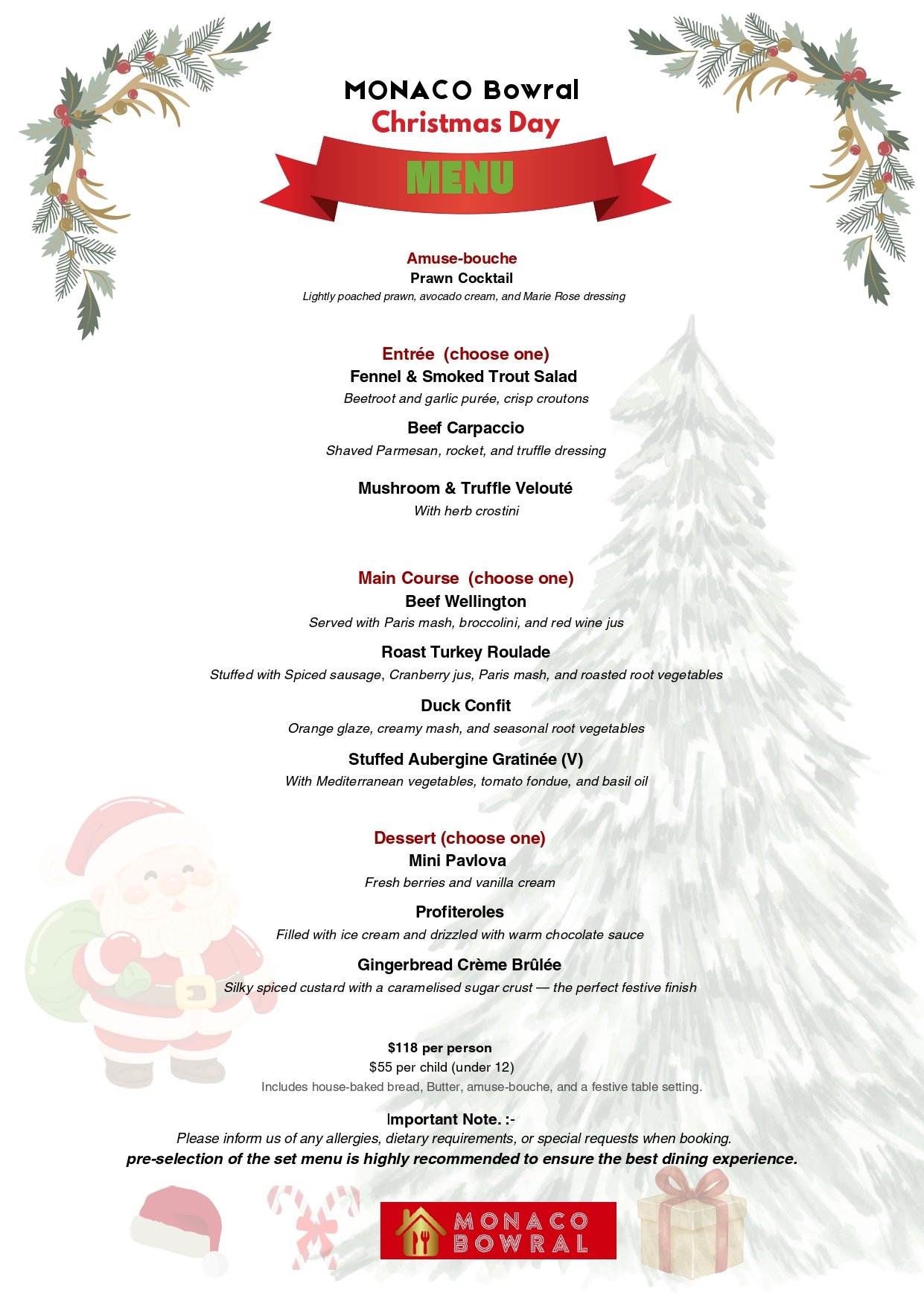 MONACO Bowral
Christmas Day
MENU

Amuse-bouche
Prawn Cocktail
Lightly poached prawn, avocado cream, and Marie Rose dressing

Entrée (choose one)
Fennel & Smoked Trout Salad
Beetroot and garlic purée, crisp croutons

Beef Carpaccio
Shaved Parmesan, rocket, and truffle dressing

Mushroom & Truffle Velouté
With herb crostini

Main Course (choose one)
Beef Wellington
Served with Paris mash, broccolini, and red wine jus

Roast Turkey Roulade
Stuffed with Spiced sausage, Cranberry jus, Paris mash, and roasted root vegetables

Duck Confit
Orange glaze, creamy mash, and seasonal root vegetables

Stuffed Aubergine Gratinée (V)
With Mediterranean vegetables, tomato fondue, and basil oil

Dessert (choose one)
Mini Pavlova
Fresh berries and vanilla cream

Profiteroles
Filled with ice cream and drizzled with warm chocolate sauce

Gingerbread Crème Brûlée
Silky spiced custard with a caramelised sugar crust — the perfect festive finish

$118 per person
$55 per child (under 12)
Includes house-baked bread, Butter, amuse-bouche, and a festive table setting.

Important Note. :-
Please inform us of any allergies, dietary requirements, or special requests when booking.
pre-selection of the set menu is highly recommended to ensure the best dining experience.

MONACO BOWRAL